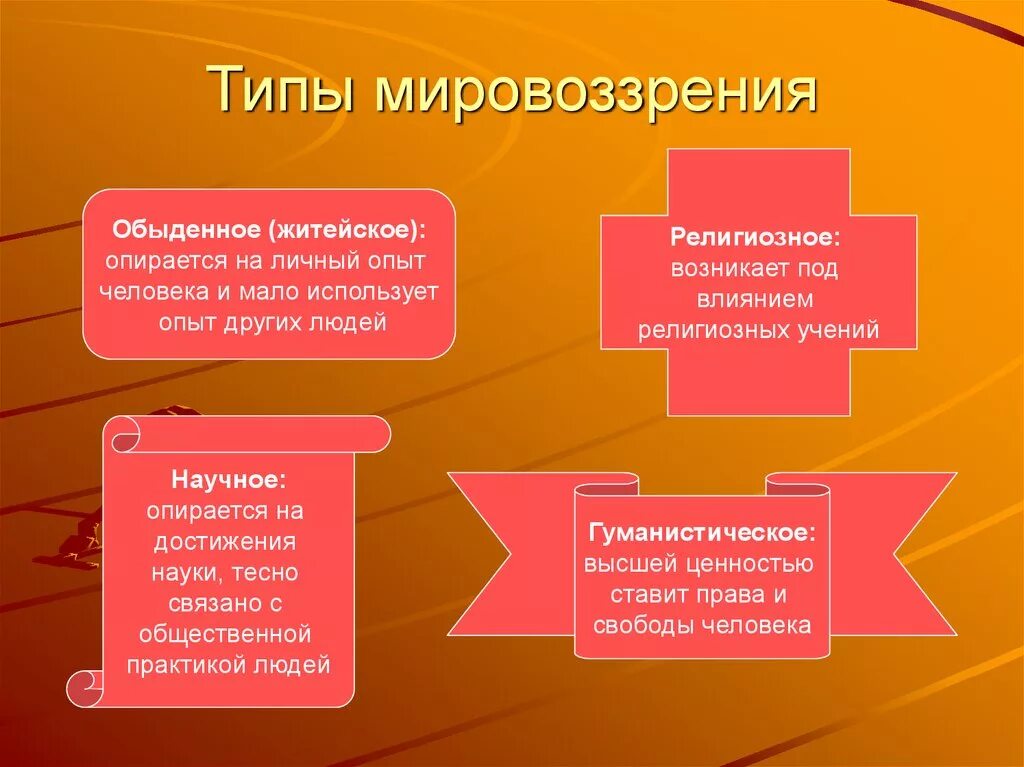 Типы мировоззрения

Обыденное (житейское): опирается на личный опыт человека и мало использует опыт других людей

Религиозное: возникает под влиянием религиозных учений

Научное: опирается на достижения науки, тесно связано с общественной практикой людей

Гуманистическое: высшей ценностью ставит права и свободы человека